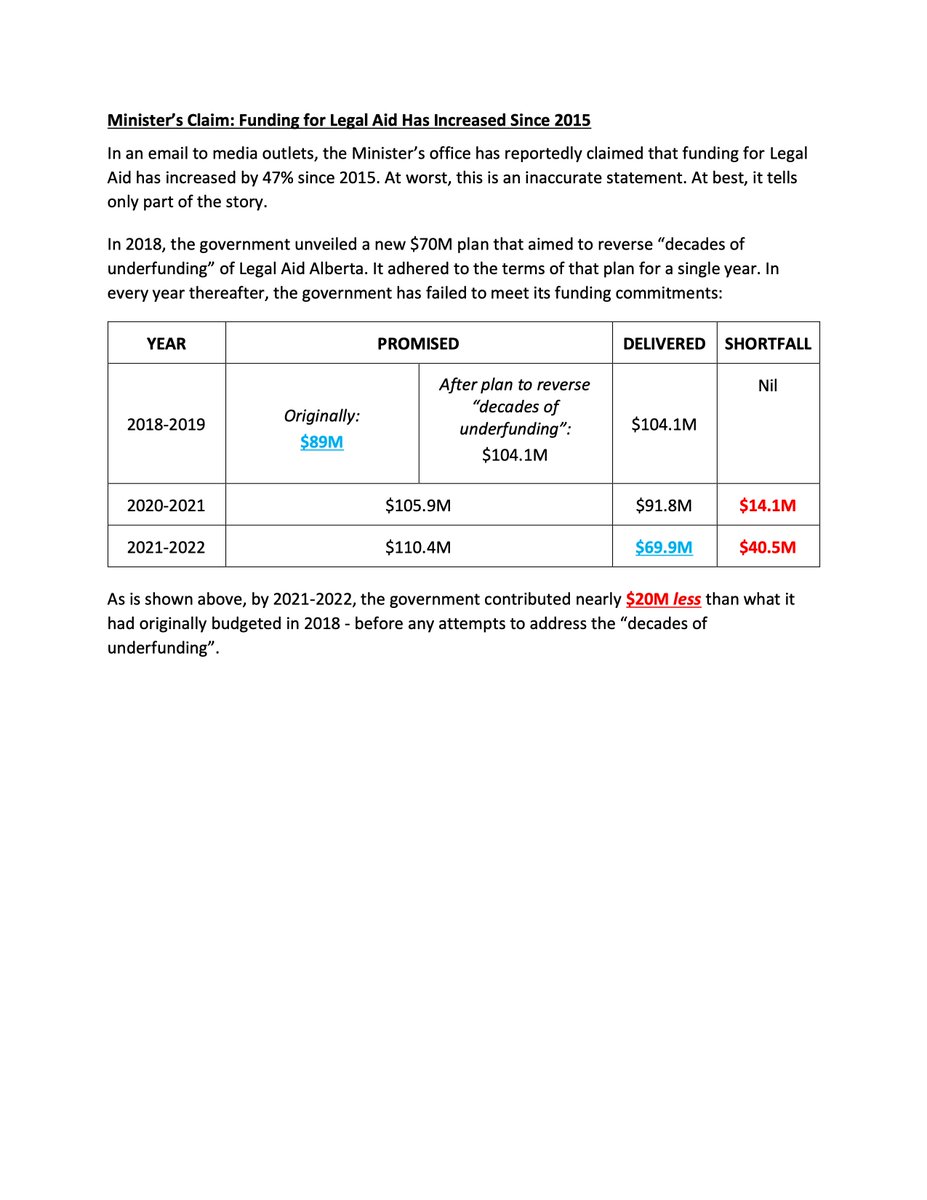 Minister's Claim: Funding for Legal Aid Has Increased Since 2015

In an email to media outlets, the Minister's office has reportedly claimed that funding for Legal Aid has increased by 47% since 2015. At worst, this is an inaccurate statement. At best, it tells only part of the story.

In 2018, the government unveiled a new $70M plan that aimed to reverse "decades of underfunding" of Legal Aid Alberta. It adhered to the terms of that plan for a single year. In every year thereafter, the government has failed to meet its funding commitments:

| YEAR | PROMISED | | DELIVERED | SHORTFALL |
|---|---|---|---|---|
| 2018-2019 | Originally: $89M | After plan to reverse "decades of underfunding": $104.1M | $104.1M | Nil |
| 2020-2021 | $105.9M | | $91.8M | $14.1M |
| 2021-2022 | $110.4M | | $69.9M | $40.5M |

As is shown above, by 2021-2022, the government contributed nearly $20M less than what it had originally budgeted in 2018 - before any attempts to address the "decades of underfunding".